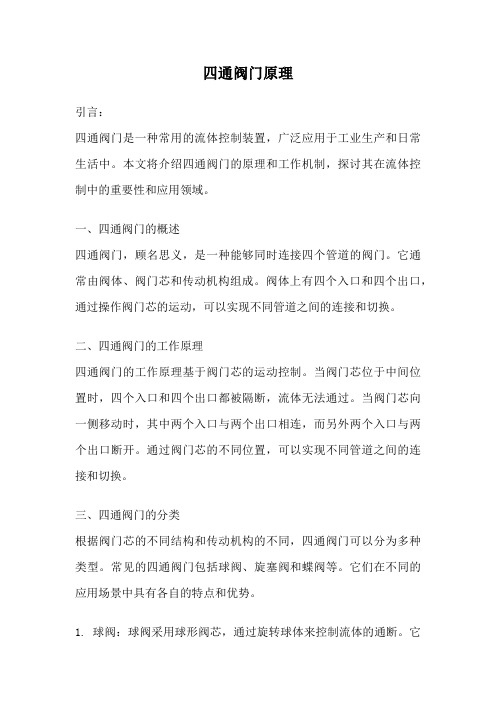 四通阀门原理

引言：

四通阀门是一种常用的流体控制装置，广泛应用于工业生产和日常生活中。本文将介绍四通阀门的原理和工作机制，探讨其在流体控制中的重要性和应用领域。

一、四通阀门的概述

四通阀门，顾名思义，是一种能够同时连接四个管道的阀门。它通常由阀体、阀门芯和传动机构组成。阀体上有四个入口和四个出口，通过操作阀门芯的运动，可以实现不同管道之间的连接和切换。

二、四通阀门的工作原理

四通阀门的工作原理基于阀门芯的运动控制。当阀门芯位于中间位置时，四个入口和四个出口都被隔断，流体无法通过。当阀门芯向一侧移动时，其中两个入口与两个出口相连，而另外两个入口与两个出口断开。通过阀门芯的不同位置，可以实现不同管道之间的连接和切换。

三、四通阀门的分类

根据阀门芯的不同结构和传动机构的不同，四通阀门可以分为多种类型。常见的四通阀门包括球阀、旋塞阀和蝶阀等。它们在不同的应用场景中具有各自的特点和优势。

1. 球阀：球阀采用球形阀芯，通过旋转球体来控制流体的通断。它